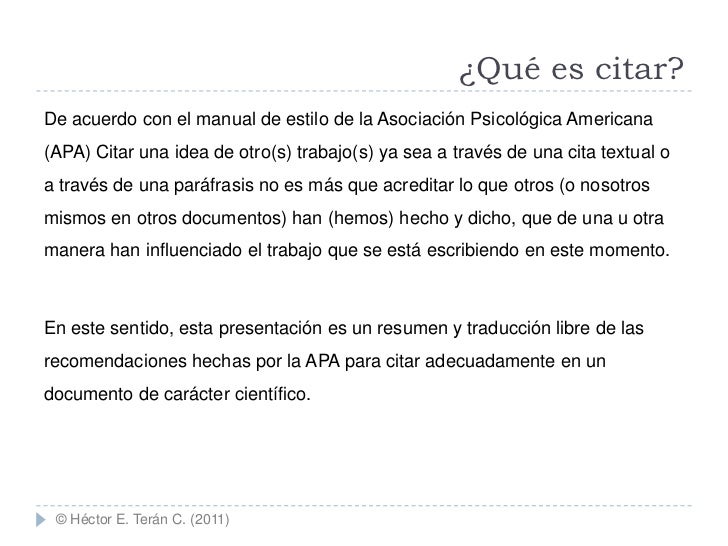 ¿Qué es citar?

De acuerdo con el manual de estilo de la Asociación Psicológica Americana (APA) Citar una idea de otro(s) trabajo(s) ya sea a través de una cita textual o a través de una paráfrasis no es más que acreditar lo que otros (o nosotros mismos en otros documentos) han (hemos) hecho y dicho, que de una u otra manera han influenciado el trabajo que se está escribiendo en este momento.

En este sentido, esta presentación es un resumen y traducción libre de las recomendaciones hechas por la APA para citar adecuadamente en un documento de carácter científico.

© Héctor E. Terán C. (2011)